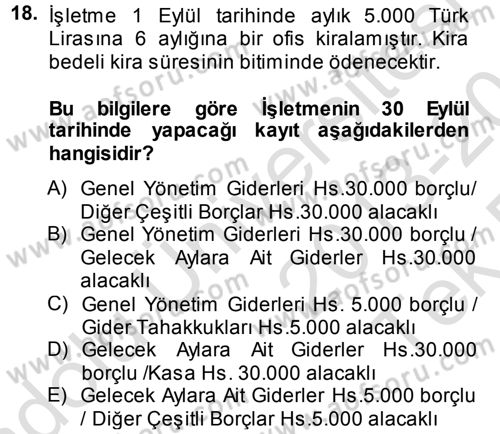 18. İşletme 1 Eylül tarihinde aylık 5.000 Türk Lirasına 6 aylığına bir ofis kiralamıştır. Kira bedeli kira süresinin bitiminde ödenecektir.

Bu bilgilere göre İşletmenin 30 Eylül tarihinde yapacağı kayıt aşağıdakilerden hangisidir?

A) Genel Yönetim Giderleri Hs.30.000 borçlu/ Diğer Çeşitli Borçlar Hs.30.000 alacaklı
B) Genel Yönetim Giderleri Hs.30.000 borçlu / Gelecek Aylara Ait Giderler Hs.30.000 alacaklı
C) Genel Yönetim Giderleri Hs. 5.000 borçlu / Gider Tahakkukları Hs.5.000 alacaklı
D) Gelecek Aylara Ait Giderler Hs.30.000 borçlu /Kasa Hs. 30.000 alacaklı
E) Gelecek Aylara Ait Giderler Hs.5.000 borçlu / Diğer Çeşitli Borçlar Hs.5.000 alacaklı

www.aofsoru.com